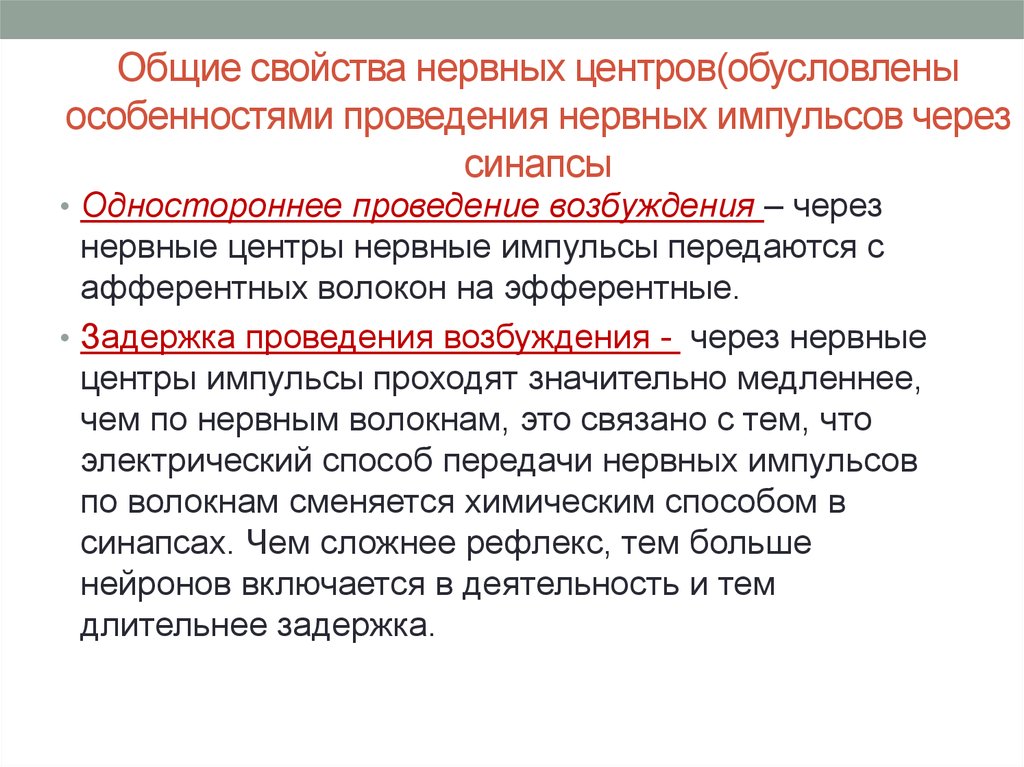 Общие свойства нервных центров(обусловлены особенностями проведения нервных импульсов через синапсы

• Одностороннее проведение возбуждения – через нервные центры нервные импульсы передаются с афферентных волокон на эфферентные.

• Задержка проведения возбуждения - через нервные центры импульсы проходят значительно медленнее, чем по нервным волокнам, это связано с тем, что электрический способ передачи нервных импульсов по волокнам сменяется химическим способом в синапсах. Чем сложнее рефлекс, тем больше нейронов включается в деятельность и тем длительнее задержка.